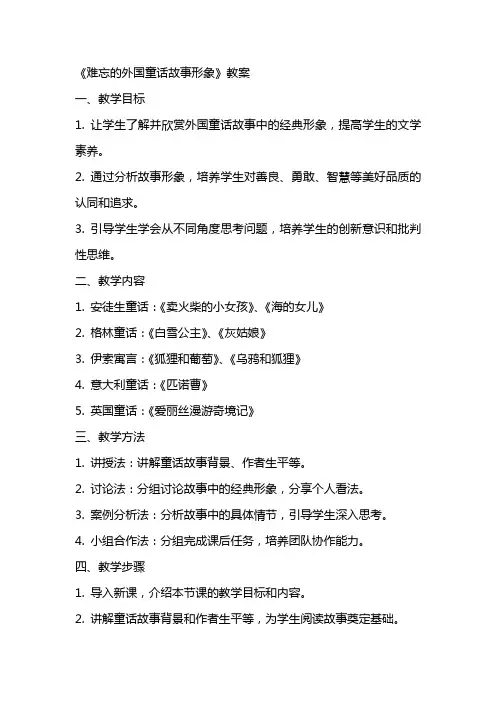 《难忘的外国童话故事形象》教案

一、教学目标

1. 让学生了解并欣赏外国童话故事中的经典形象，提高学生的文学素养。

2. 通过分析故事形象，培养学生对善良、勇敢、智慧等美好品质的认同和追求。

3. 引导学生学会从不同角度思考问题，培养学生的创新意识和批判性思维。

二、教学内容

1. 安徒生童话：《卖火柴的小女孩》、《海的女儿》

2. 格林童话：《白雪公主》、《灰姑娘》

3. 伊索寓言：《狐狸和葡萄》、《乌鸦和狐狸》

4. 意大利童话：《匹诺曹》

5. 英国童话：《爱丽丝漫游奇境记》

三、教学方法

1. 讲授法：讲解童话故事背景、作者生平等。

2. 讨论法：分组讨论故事中的经典形象，分享个人看法。

3. 案例分析法：分析故事中的具体情节，引导学生深入思考。

4. 小组合作法：分组完成课后任务，培养团队协作能力。

四、教学步骤

1. 导入新课，介绍本节课的教学目标和内容。

2. 讲解童话故事背景和作者生平等，为学生阅读故事奠定基础。